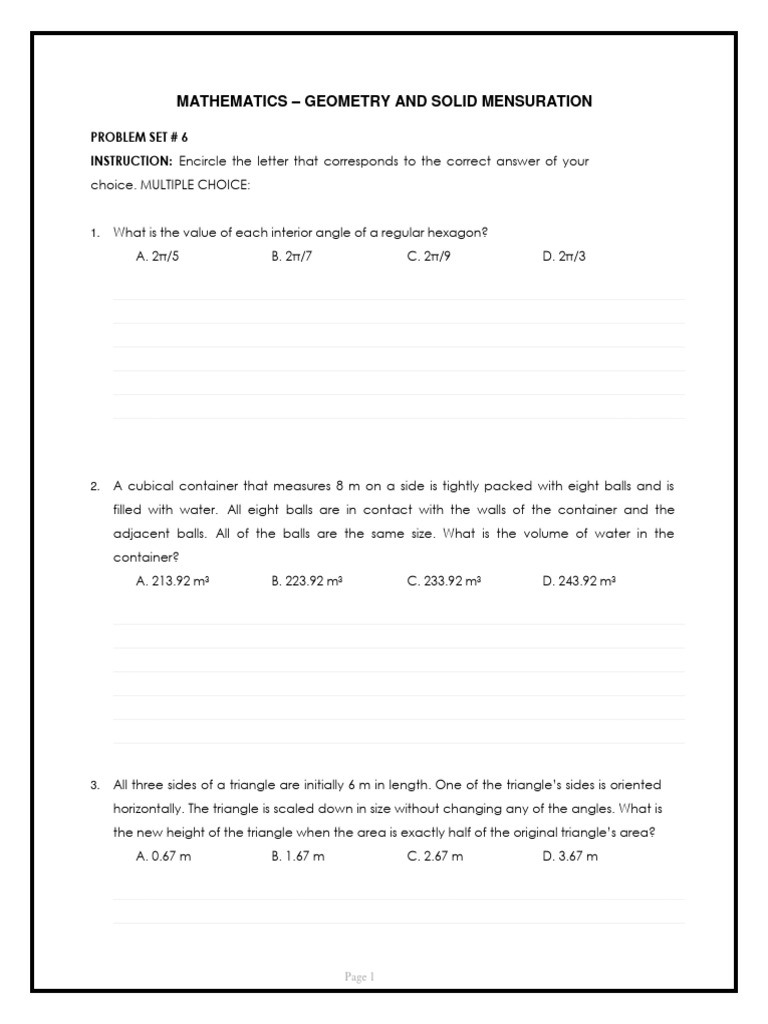 MATHEMATICS – GEOMETRY AND SOLID MENSURATION

PROBLEM SET # 6

INSTRUCTION: Encircle the letter that corresponds to the correct answer of your choice. MULTIPLE CHOICE:

1. What is the value of each interior angle of a regular hexagon?

A. $2\pi/5$ B. $2\pi/7$ C. $2\pi/9$ D. $2\pi/3$

2. A cubical container that measures 8 m on a side is tightly packed with eight balls and is filled with water. All eight balls are in contact with the walls of the container and the adjacent balls. All of the balls are the same size. What is the volume of water in the container?

A. 213.92 $m^3$ B. 223.92 $m^3$ C. 233.92 $m^3$ D. 243.92 $m^3$

3. All three sides of a triangle are initially 6 m in length. One of the triangle's sides is oriented horizontally. The triangle is scaled down in size without changing any of the angles. What is the new height of the triangle when the area is exactly half of the original triangle's area?

A. 0.67 m B. 1.67 m C. 2.67 m D. 3.67 m

Page 1